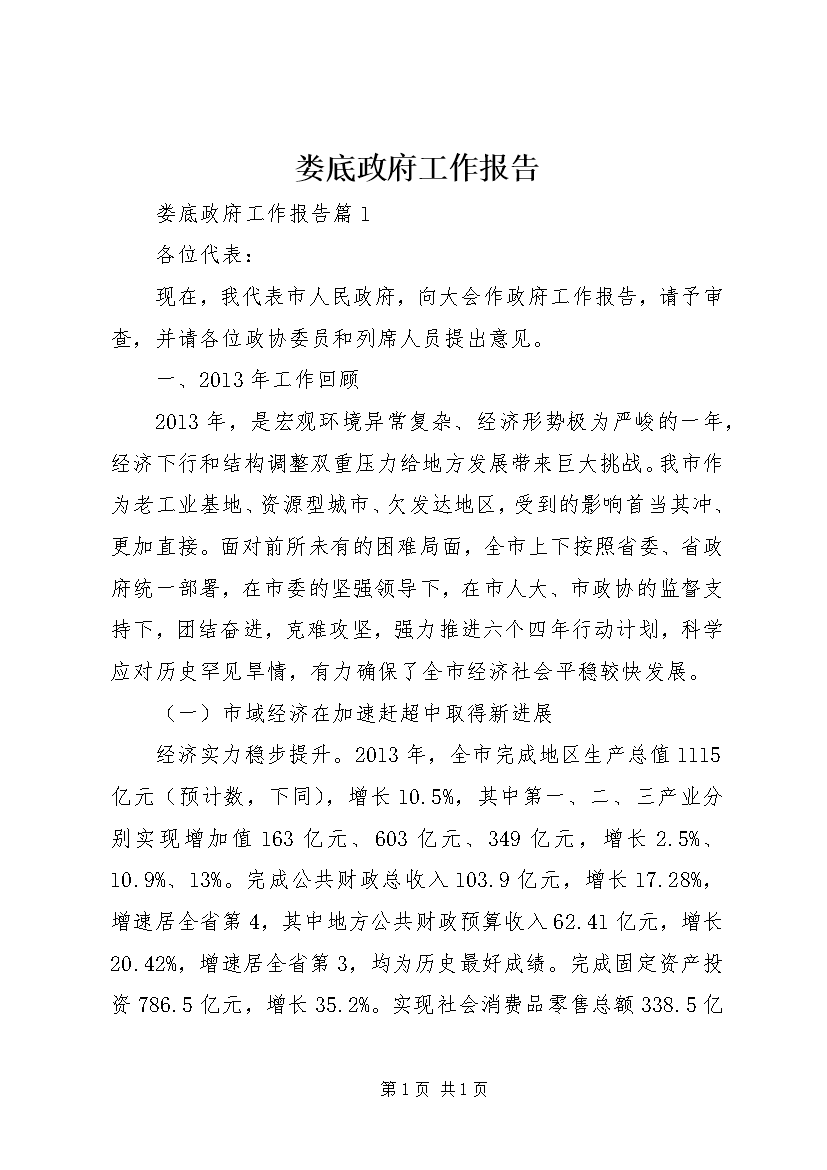 娄底政府工作报告

娄底政府工作报告篇1

各位代表：

现在，我代表市人民政府，向大会作政府工作报告，请予审查，并请各位政协委员和列席人员提出意见。

一、2013年工作回顾

2013年，是宏观环境异常复杂、经济形势极为严峻的一年，经济下行和结构调整双重压力给地方发展带来巨大挑战。我市作为老工业基地、资源型城市、欠发达地区，受到的影响首当其冲、更加直接。面对前所未有的困难局面，全市上下按照省委、省政府统一部署，在市委的坚强领导下，在市人大、市政协的监督支持下，团结奋进，克难攻坚，强力推进六个四年行动计划，科学应对历史罕见旱情，有力确保了全市经济社会平稳较快发展。

（一）市域经济在加速赶超中取得新进展

经济实力稳步提升。2013年，全市完成地区生产总值1115亿元（预计数，下同），增长10.5%，其中第一、二、三产业分别实现增加值163亿元、603亿元、349亿元，增长2.5%、10.9%、13%。完成公共财政总收入103.9亿元，增长17.28%，增速居全省第4，其中地方公共财政预算收入62.41亿元，增长20.42%，增速居全省第3，均为历史最好成绩。完成固定资产投资786.5亿元，增长35.2%。实现社会消费品零售总额338.5亿

第1页 共1页